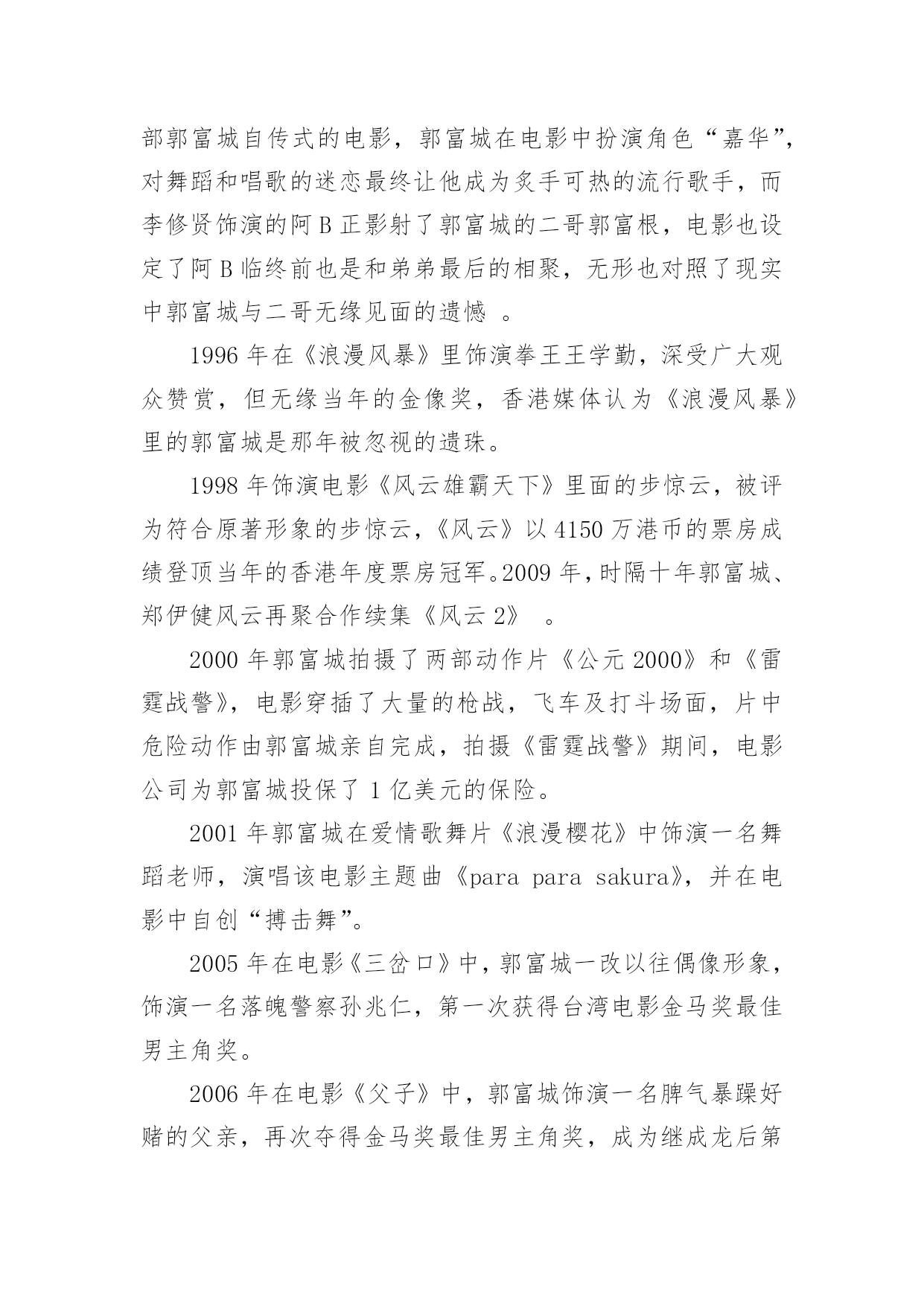 部郭富城自传式的电影，郭富城在电影中扮演角色“嘉华”，对舞蹈和唱歌的迷恋最终让他成为炙手可热的流行歌手，而李修贤饰演的阿 B 正影射了郭富城的二哥郭富根，电影也设定了阿 B 临终前也是和弟弟最后的相聚，无形也对照了现实中郭富城与二哥无缘见面的遗憾 。

1996 年在《浪漫风暴》里饰演拳王王学勤，深受广大观众赞赏，但无缘当年的金像奖，香港媒体认为《浪漫风暴》里的郭富城是那年被忽视的遗珠。

1998 年饰演电影《风云雄霸天下》里面的步惊云，被评为符合原著形象的步惊云，《风云》以 4150 万港币的票房成绩登顶当年的香港年度票房冠军。2009 年，时隔十年郭富城、郑伊健风云再聚合作续集《风云 2》 。

2000 年郭富城拍摄了两部动作片《公元 2000》和《雷霆战警》，电影穿插了大量的枪战，飞车及打斗场面，片中危险动作由郭富城亲自完成，拍摄《雷霆战警》期间，电影公司为郭富城投保了 1 亿美元的保险。

2001 年郭富城在爱情歌舞片《浪漫樱花》中饰演一名舞蹈老师，演唱该电影主题曲《para para sakura》，并在电影中自创“搏击舞”。

2005 年在电影《三岔口》中，郭富城一改以往偶像形象，饰演一名落魄警察孙兆仁，第一次获得台湾电影金马奖最佳男主角奖。

2006 年在电影《父子》中，郭富城饰演一名脾气暴躁好赌的父亲，再次夺得金马奖最佳男主角奖，成为继成龙后第